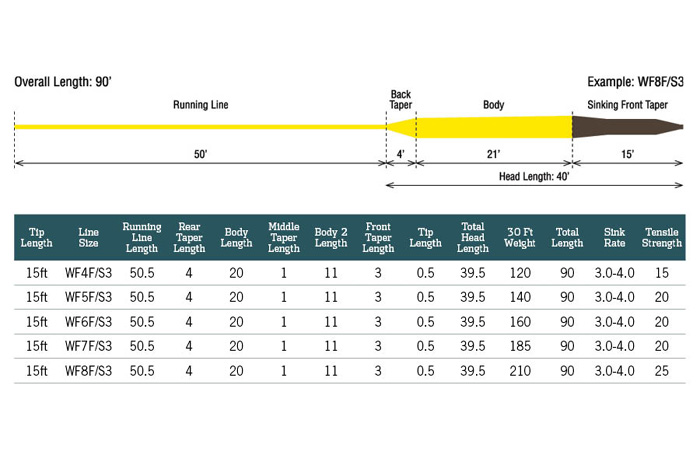 Overall Length: 90'

Example: WF8F/S3

Running Line

Back Taper

Body

Sinking Front Taper

50'

4'

21'

15'

Head Length: 40'

| Tip Length | Line Size | Running Line Length | Rear Taper Length | Body Length | Middle Taper Length | Body 2 Length | Front Taper Length | Tip Length | Total Head Length | 30 Ft Weight | Total Length | Sink Rate | Tensile Strength |
|---|---|---|---|---|---|---|---|---|---|---|---|---|---|
| 15ft | WF4F/S3 | 50.5 | 4 | 20 | 1 | 11 | 3 | 0.5 | 39.5 | 120 | 90 | 3.0-4.0 | 15 |
| 15ft | WF5F/S3 | 50.5 | 4 | 20 | 1 | 11 | 3 | 0.5 | 39.5 | 140 | 90 | 3.0-4.0 | 20 |
| 15ft | WF6F/S3 | 50.5 | 4 | 20 | 1 | 11 | 3 | 0.5 | 39.5 | 160 | 90 | 3.0-4.0 | 20 |
| 15ft | WF7F/S3 | 50.5 | 4 | 20 | 1 | 11 | 3 | 0.5 | 39.5 | 185 | 90 | 3.0-4.0 | 20 |
| 15ft | WF8F/S3 | 50.5 | 4 | 20 | 1 | 11 | 3 | 0.5 | 39.5 | 210 | 90 | 3.0-4.0 | 25 |